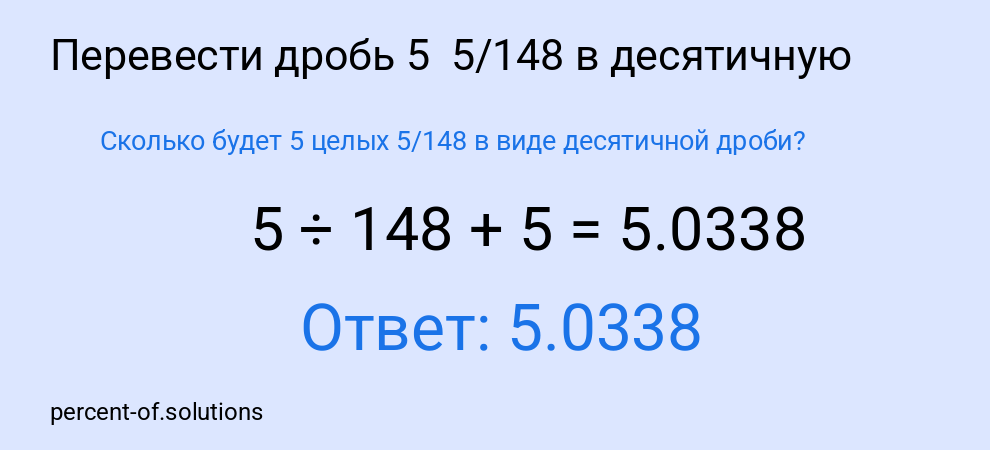 Перевести дробь 5  5/148 в десятичную

Сколько будет 5 целых 5/148 в виде десятичной дроби?

$5 \div 148 + 5 = 5.0338$

Ответ: 5.0338

percent-of.solutions